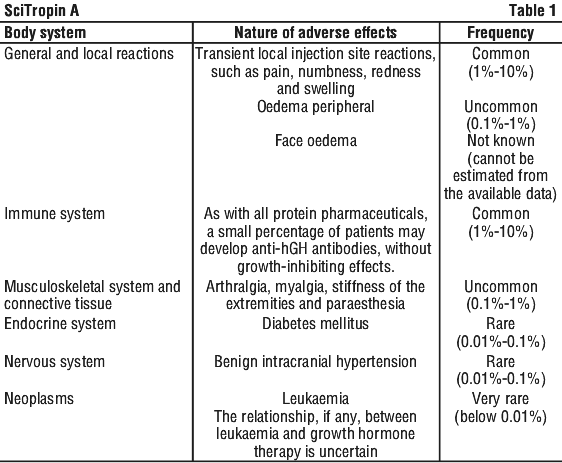 SciTropin A Table 1

| Body system | Nature of adverse effects | Frequency |
|---|---|---|
| General and local reactions | Transient local injection site reactions, such as pain, numbness, redness and swelling | Common (1%-10%) |
| | Oedema peripheral | Uncommon (0.1%-1%) |
| | Face oedema | Not known (cannot be estimated from the available data) |
| Immune system | As with all protein pharmaceuticals, a small percentage of patients may develop anti-hGH antibodies, without growth-inhibiting effects. | Common (1%-10%) |
| Musculoskeletal system and connective tissue | Arthralgia, myalgia, stiffness of the extremities and paraesthesia | Uncommon (0.1%-1%) |
| Endocrine system | Diabetes mellitus | Rare (0.01%-0.1%) |
| Nervous system | Benign intracranial hypertension | Rare (0.01%-0.1%) |
| Neoplasms | Leukaemia The relationship, if any, between leukaemia and growth hormone therapy is uncertain | Very rare (below 0.01%) |